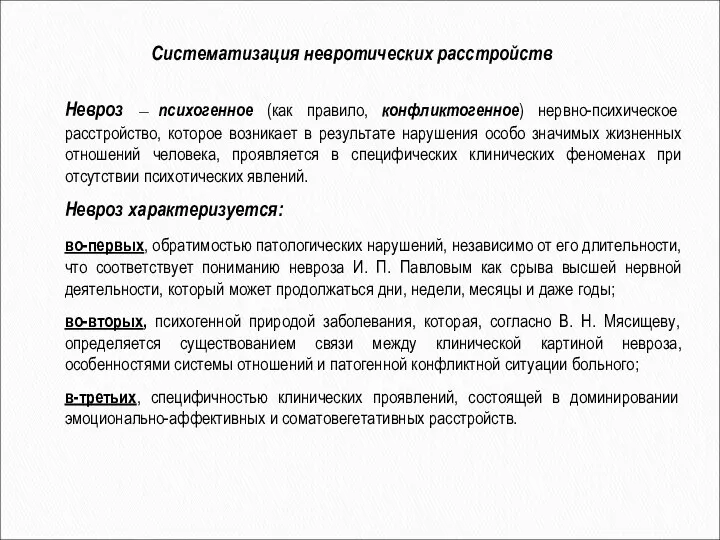 Систематизация невротических расстройств

Невроз – психогенное (как правило, конфликтогенное) нервно-психическое расстройство, которое возникает в результате нарушения особо значимых жизненных отношений человека, проявляется в специфических клинических феноменах при отсутствии психотических явлений.

Невроз характеризуется:

во-первых, обратимостью патологических нарушений, независимо от его длительности, что соответствует пониманию невроза И. П. Павловым как срыва высшей нервной деятельности, который может продолжаться дни, недели, месяцы и даже годы;

во-вторых, психогенной природой заболевания, которая, согласно В. Н. Мясищеву, определяется существованием связи между клинической картиной невроза, особенностями системы отношений и патогенной конфликтной ситуации больного;

в-третьих, специфичностью клинических проявлений, состоящей в доминировании эмоционально-аффективных и соматовегетативных расстройств.